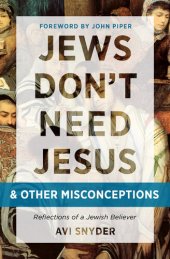 FOREWORD BY JOHN PIPER

JEWS DON'T NEED JESUS

& OTHER MISCONCEPTIONS

Reflections of a Jewish Believer

AVI SNYDER